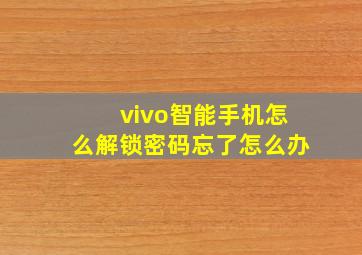 vivo智能手机怎么解锁密码忘了怎么办